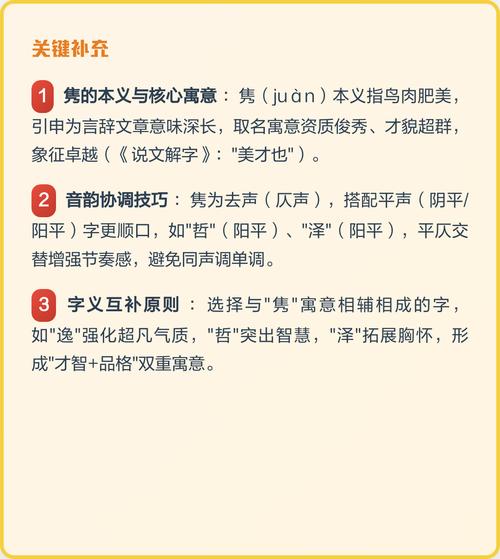 关键补充

1 隽的本义与核心寓意：隽（juàn）本义指鸟肉肥美，引申为言辞文章意味深长，取名寓意资质俊秀、才貌超群，象征卓越（《说文解字》："美才也"）。

2 音韵协调技巧：隽为去声（仄声），搭配平声（阴平/阳平）字更顺口，如"哲"（阳平）、"泽"（阳平），平仄交替增强节奏感，避免同声调单调。

3 字义互补原则：选择与"隽"寓意相辅相成的字，如"逸"强化超凡气质，"哲"突出智慧，"泽"拓展胸怀，形成"才智+品格"双重寓意。